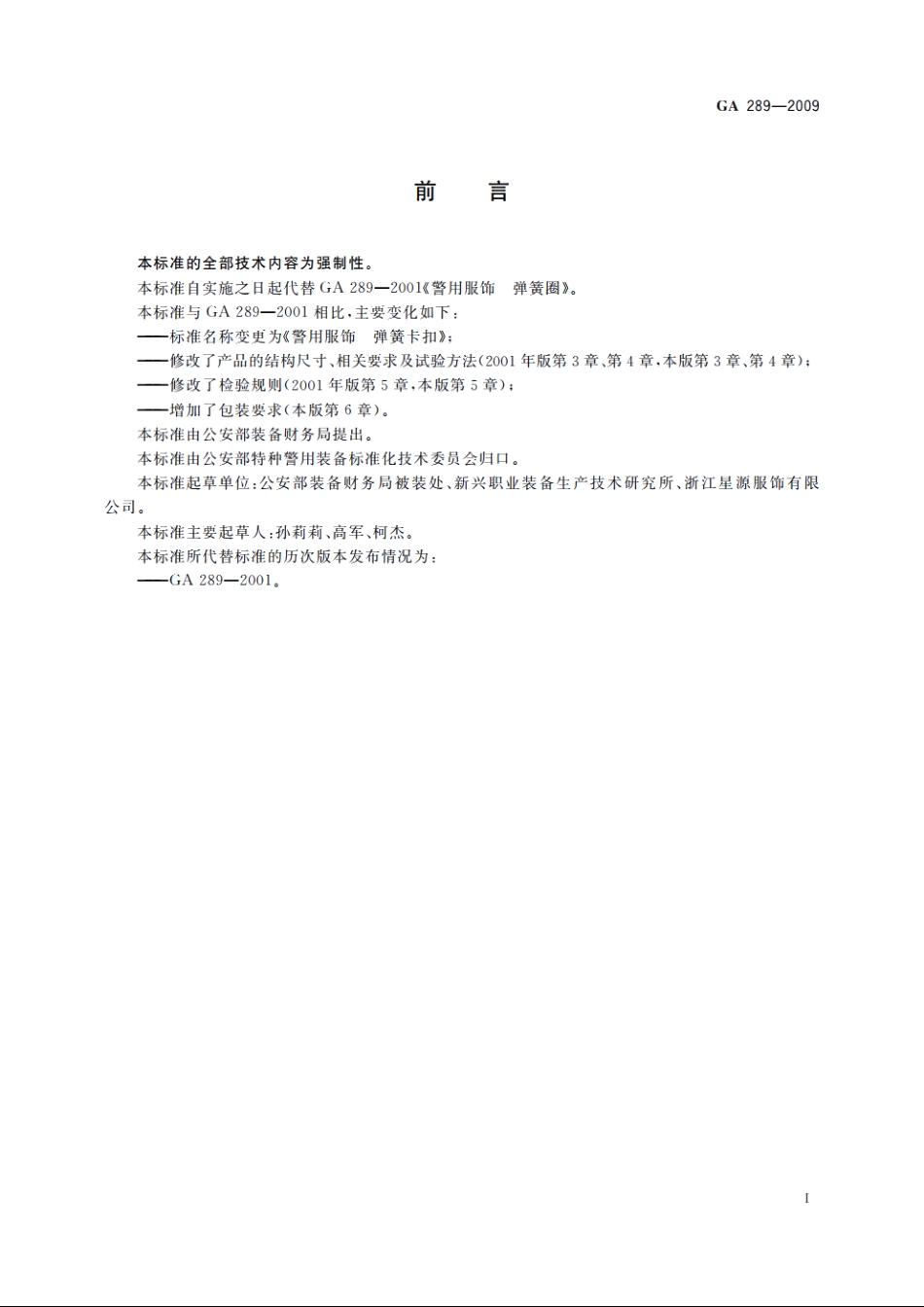 GA 289—2009

前　言

本标准的全部技术内容为强制性。

本标准自实施之日起代替 GA 289—2001《警用服饰　弹簧圈》。

本标准与 GA 289—2001 相比，主要变化如下：

——标准名称变更为《警用服饰　弹簧卡扣》；

——修改了产品的结构尺寸、相关要求及试验方法(2001 年版第 3 章、第 4 章，本版第 3 章、第 4 章)；

——修改了检验规则(2001 年版第 5 章，本版第 5 章)；

——增加了包装要求(本版第 6 章)。

本标准由公安部装备财务局提出。

本标准由公安部特种警用装备标准化技术委员会归口。

本标准起草单位：公安部装备财务局被装处、新兴职业装备生产技术研究所、浙江星源服饰有限公司。

本标准主要起草人：孙莉莉、高军、柯杰。

本标准所代替标准的历次版本发布情况为：

——GA 289—2001。

I